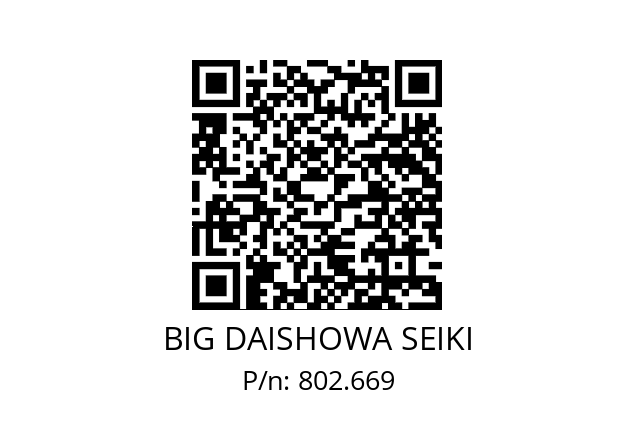 BIG DAISHOWA SEIKI
P/n: 802.669